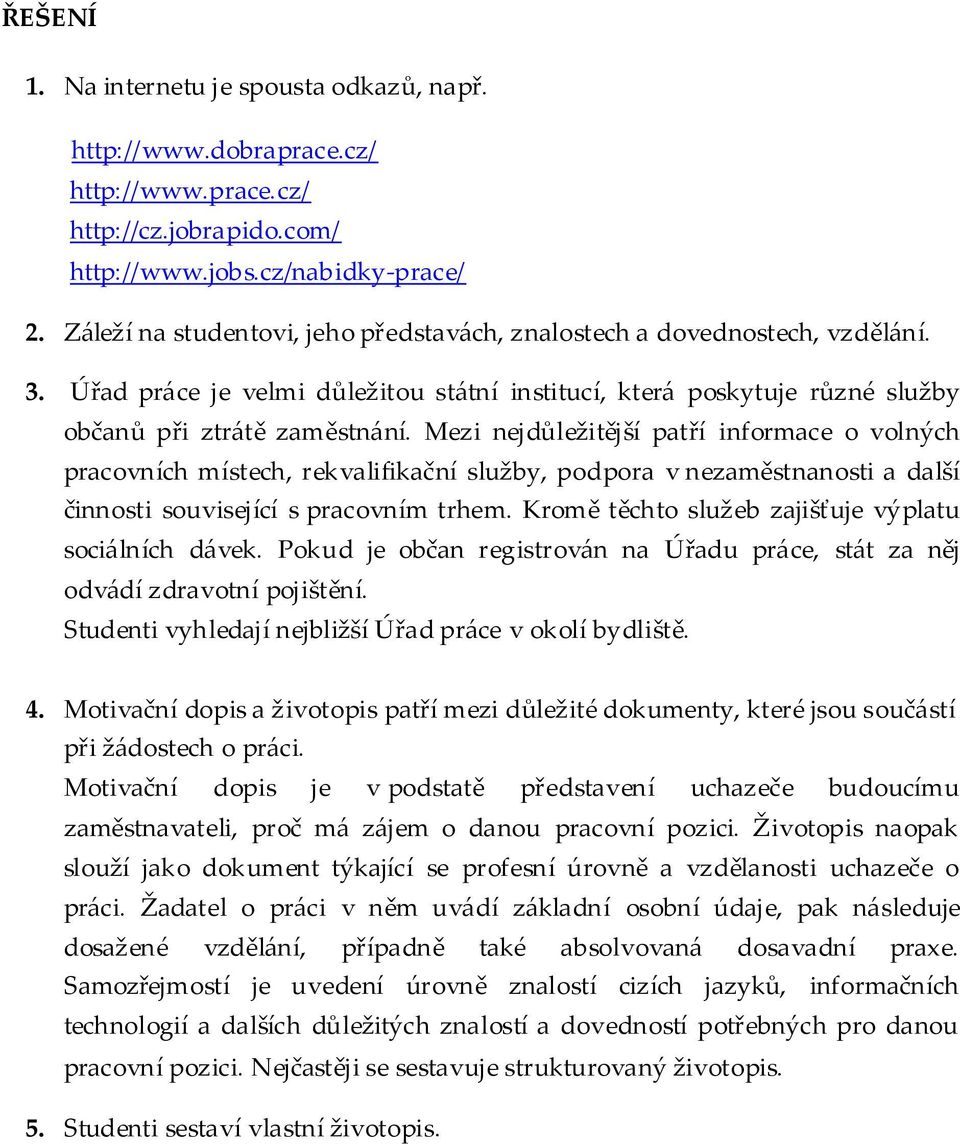 ŘEŠENÍ

1. Na internetu je spousta odkazů, např.

http://www.dobraprace.cz/
http://www.prace.cz/
http://cz.jobrapido.com/
http://www.jobs.cz/nabidky-prace/

2. Záleží na studentovi, jeho představách, znalostech a dovednostech, vzdělání.

3. Úřad práce je velmi důležitou státní institucí, která poskytuje různé služby občanů při ztrátě zaměstnání. Mezi nejdůležitější patří informace o volných pracovních místech, rekvalifikační služby, podpora v nezaměstnanosti a další činnosti související s pracovním trhem. Kromě těchto služeb zajišťuje výplatu sociálních dávek. Pokud je občan registrován na Úřadu práce, stát za něj odvádí zdravotní pojištění.
Studenti vyhledají nejbližší Úřad práce v okolí bydliště.

4. Motivační dopis a životopis patří mezi důležité dokumenty, které jsou součástí při žádostech o práci.
Motivační dopis je v podstatě představení uchazeče budoucímu zaměstnavateli, proč má zájem o danou pracovní pozici. Životopis naopak slouží jako dokument týkající se profesní úrovně a vzdělanosti uchazeče o práci. Žadatel o práci v něm uvádí základní osobní údaje, pak následuje dosažené vzdělání, případně také absolvovaná dosavadní praxe. Samozřejmostí je uvedení úrovně znalostí cizích jazyků, informačních technologií a dalších důležitých znalostí a dovedností potřebných pro danou pracovní pozici. Nejčastěji se sestavuje strukturovaný životopis.

5. Studenti sestaví vlastní životopis.